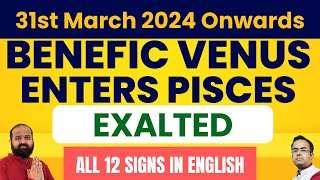 31st March 2024 Onwards

BENEFIC VENUS ENTERS PISCES

EXALTED

ALL 12 SIGNS IN ENGLISH